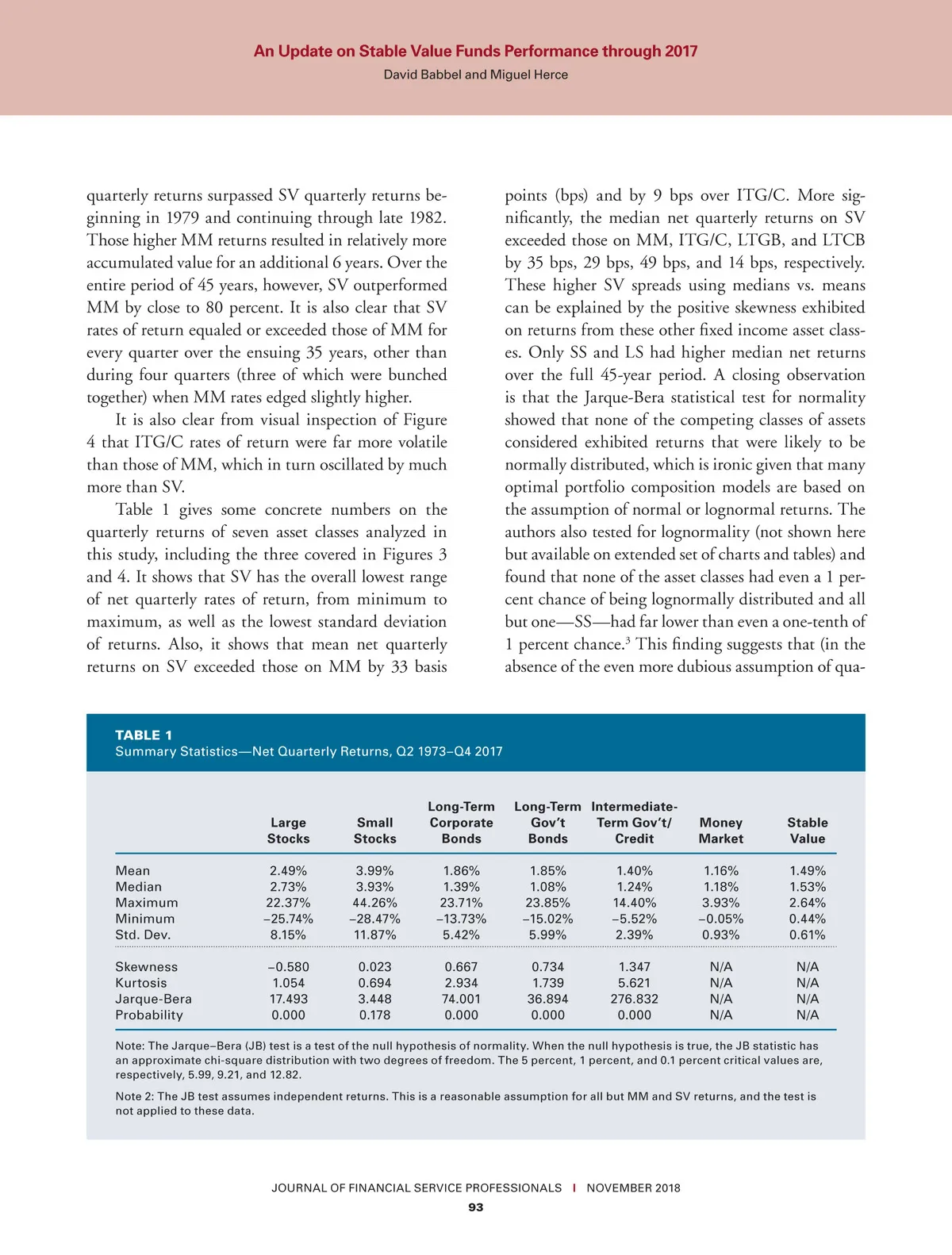 An Update on Stable Value Funds Performance through 2017
David Babbel and Miguel Herce

quarterly returns surpassed SV quarterly returns beginning in 1979 and continuing through late 1982. Those higher MM returns resulted in relatively more accumulated value for an additional 6 years. Over the entire period of 45 years, however, SV outperformed MM by close to 80 percent. It is also clear that SV rates of return equaled or exceeded those of MM for every quarter over the ensuing 35 years, other than during four quarters (three of which were bunched together) when MM rates edged slightly higher.

It is also clear from visual inspection of Figure 4 that ITG/C rates of return were far more volatile than those of MM, which in turn oscillated by much more than SV.

Table 1 gives some concrete numbers on the quarterly returns of seven asset classes analyzed in this study, including the three covered in Figures 3 and 4. It shows that SV has the overall lowest range of net quarterly rates of return, from minimum to maximum, as well as the lowest standard deviation of returns. Also, it shows that mean net quarterly returns on SV exceeded those on MM by 33 basis points (bps) and by 9 bps over ITG/C. More significantly, the median net quarterly returns on SV exceeded those on MM, ITG/C, LTGB, and LTCB by 35 bps, 29 bps, 49 bps, and 14 bps, respectively. These higher SV spreads using medians vs. means can be explained by the positive skewness exhibited on returns from these other fixed income asset classes. Only SS and LS had higher median net returns over the full 45-year period. A closing observation is that the Jarque-Bera statistical test for normality showed that none of the competing classes of assets considered exhibited returns that were likely to be normally distributed, which is ironic given that many optimal portfolio composition models are based on the assumption of normal or lognormal returns. The authors also tested for lognormality (not shown here but available on extended set of charts and tables) and found that none of the asset classes had even a 1 percent chance of being lognormally distributed and all but one—SS—had far lower than even a one-tenth of 1 percent chance.$^3$ This finding suggests that (in the absence of the even more dubious assumption of qua-

TABLE 1
Summary Statistics—Net Quarterly Returns, Q2 1973–Q4 2017

| | Large Stocks | Small Stocks | Long-Term Corporate Bonds | Long-Term Gov't Bonds | Intermediate-Term Gov't/ Credit | Money Market | Stable Value |
|---|---|---|---|---|---|---|---|
| Mean | 2.49% | 3.99% | 1.86% | 1.85% | 1.40% | 1.16% | 1.49% |
| Median | 2.73% | 3.93% | 1.39% | 1.08% | 1.24% | 1.18% | 1.53% |
| Maximum | 22.37% | 44.26% | 23.71% | 23.85% | 14.40% | 3.93% | 2.64% |
| Minimum | –25.74% | –28.47% | –13.73% | –15.02% | –5.52% | –0.05% | 0.44% |
| Std. Dev. | 8.15% | 11.87% | 5.42% | 5.99% | 2.39% | 0.93% | 0.61% |
| Skewness | –0.580 | 0.023 | 0.667 | 0.734 | 1.347 | N/A | N/A |
| Kurtosis | 1.054 | 0.694 | 2.934 | 1.739 | 5.621 | N/A | N/A |
| Jarque-Bera | 17.493 | 3.448 | 74.001 | 36.894 | 276.832 | N/A | N/A |
| Probability | 0.000 | 0.178 | 0.000 | 0.000 | 0.000 | N/A | N/A |

Note: The Jarque–Bera (JB) test is a test of the null hypothesis of normality. When the null hypothesis is true, the JB statistic has an approximate chi-square distribution with two degrees of freedom. The 5 percent, 1 percent, and 0.1 percent critical values are, respectively, 5.99, 9.21, and 12.82.

Note 2: The JB test assumes independent returns. This is a reasonable assumption for all but MM and SV returns, and the test is not applied to these data.

JOURNAL OF FINANCIAL SERVICE PROFESSIONALS | NOVEMBER 2018
93